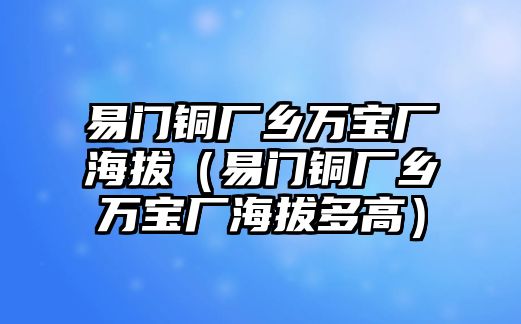 易门铜厂乡万宝厂海拔（易门铜厂乡万宝厂海拔多高）